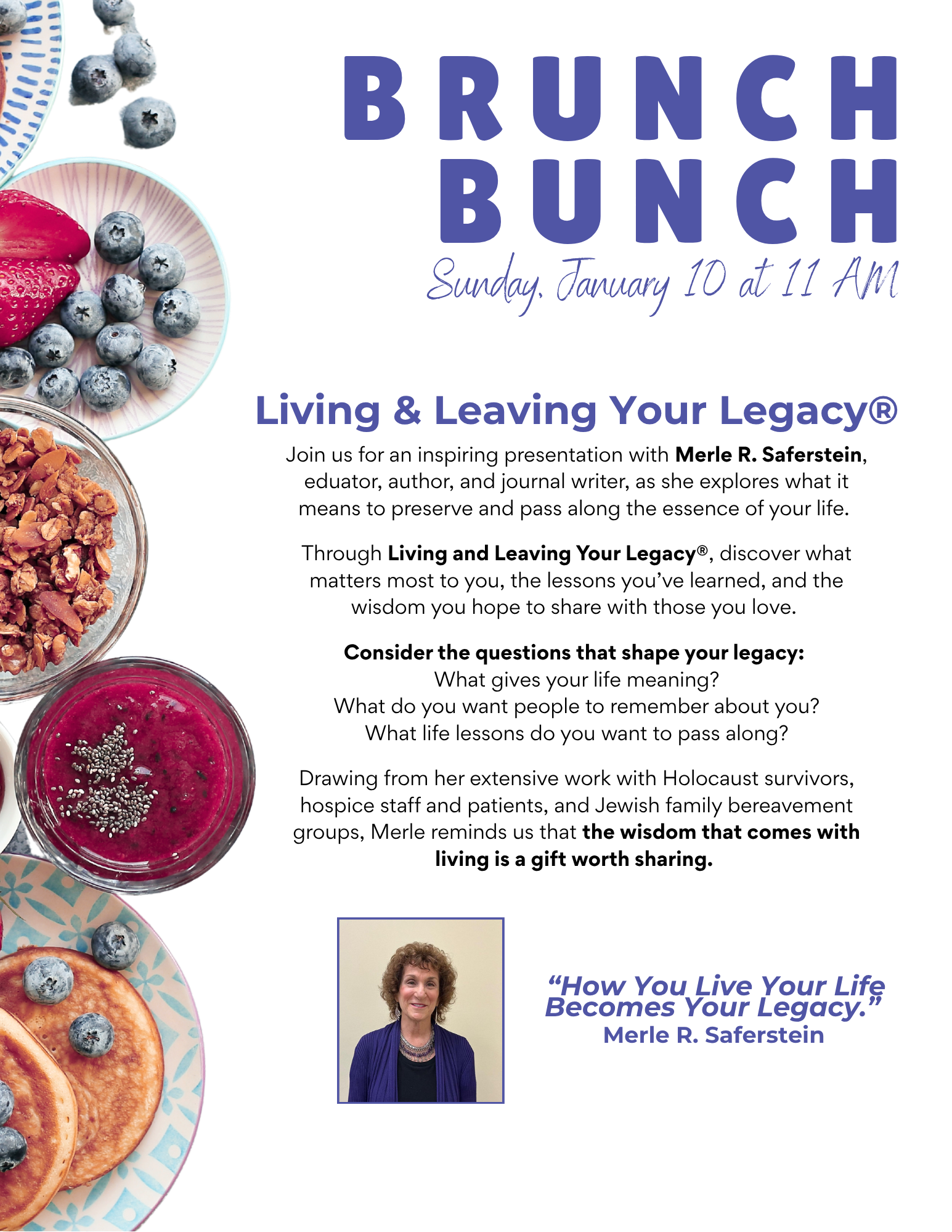 BRUNCH
BUNCH

Sunday, January 10 at 11 AM

Living & Leaving Your Legacy®

Join us for an inspiring presentation with Merle R. Saferstein, eduator, author, and journal writer, as she explores what it means to preserve and pass along the essence of your life.

Through Living and Leaving Your Legacy®, discover what matters most to you, the lessons you've learned, and the wisdom you hope to share with those you love.

Consider the questions that shape your legacy:
What gives your life meaning?
What do you want people to remember about you?
What life lessons do you want to pass along?

Drawing from her extensive work with Holocaust survivors, hospice staff and patients, and Jewish family bereavement groups, Merle reminds us that the wisdom that comes with living is a gift worth sharing.

"How You Live Your Life Becomes Your Legacy."
Merle R. Saferstein